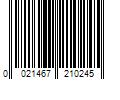 0 021467 210245